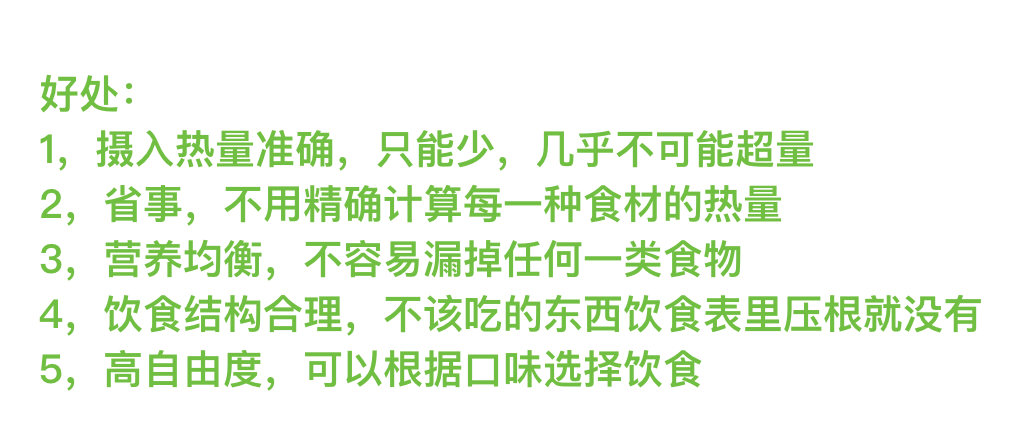 好处：
1，摄入热量准确，只能少，几乎不可能超量
2，省事，不用精确计算每一种食材的热量
3，营养均衡，不容易漏掉任何一类食物
4，饮食结构合理，不该吃的东西饮食表里压根就没有
5，高自由度，可以根据口味选择饮食